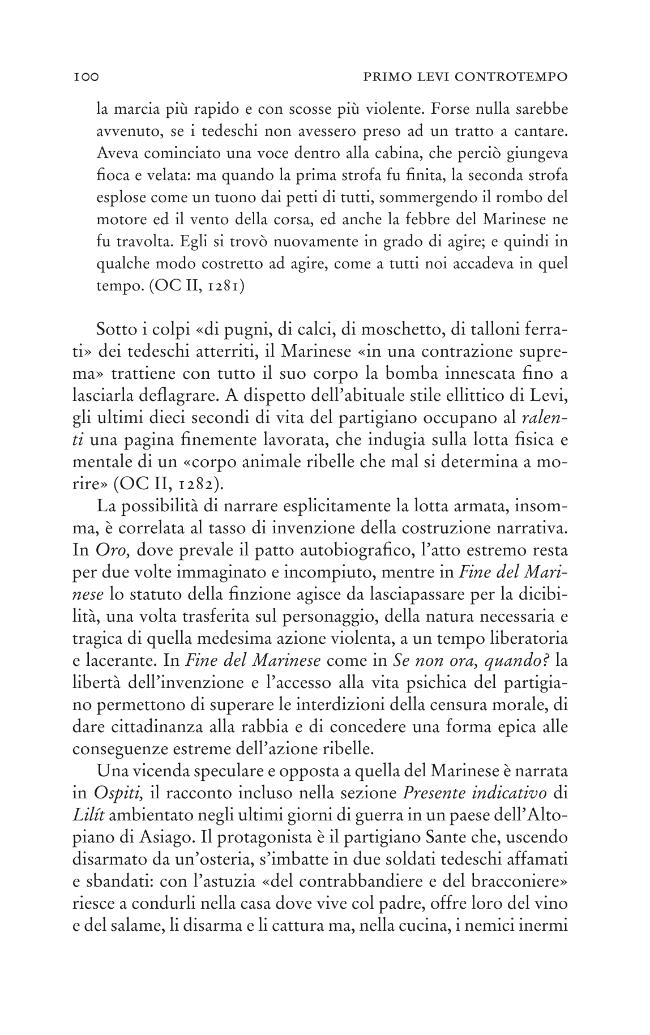 100 PRIMO LEVI CONTROTEMPO

la marcia più rapido e con scosse più violente. Forse nulla sarebbe avvenuto, se i tedeschi non avessero preso ad un tratto a cantare. Aveva cominciato una voce dentro alla cabina, che perciò giungeva fioca e velata: ma quando la prima strofa fu finita, la seconda strofa esplose come un tuono dai petti di tutti, sommergendo il rombo del motore ed il vento della corsa, ed anche la febbre del Marinese ne fu travolta. Egli si trovò nuovamente in grado di agire; e quindi in qualche modo costretto ad agire, come a tutti noi accadeva in quel tempo. (OC II, 1281)

Sotto i colpi «di pugni, di calci, di moschetto, di talloni ferrati» dei tedeschi atterriti, il Marinese «in una contrazione suprema» trattiene con tutto il suo corpo la bomba innescata fino a lasciarla deflagrare. A dispetto dell'abituale stile ellittico di Levi, gli ultimi dieci secondi di vita del partigiano occupano al ralenti una pagina finemente lavorata, che indugia sulla lotta fisica e mentale di un «corpo animale ribelle che mal si determina a morire» (OC II, 1282).

La possibilità di narrare esplicitamente la lotta armata, insomma, è correlata al tasso di invenzione della costruzione narrativa. In Oro, dove prevale il patto autobiografico, l'atto estremo resta per due volte immaginato e incompiuto, mentre in Fine del Marinese lo statuto della finzione agisce da lasciapassare per la dicibilità, una volta trasferita sul personaggio, della natura necessaria e tragica di quella medesima azione violenta, a un tempo liberatoria e lacerante. In Fine del Marinese come in Se non ora, quando? la libertà dell'invenzione e l'accesso alla vita psichica del partigiano permettono di superare le interdizioni della censura morale, di dare cittadinanza alla rabbia e di concedere una forma epica alle conseguenze estreme dell'azione ribelle.

Una vicenda speculare e opposta a quella del Marinese è narrata in Ospiti, il racconto incluso nella sezione Presente indicativo di Lilít ambientato negli ultimi giorni di guerra in un paese dell'Altopiano di Asiago. Il protagonista è il partigiano Sante che, uscendo disarmato da un'osteria, s'imbatte in due soldati tedeschi affamati e sbandati: con l'astuzia «del contrabbandiere e del bracconiere» riesce a condurli nella casa dove vive col padre, offre loro del vino e del salame, li disarma e li cattura ma, nella cucina, i nemici inermi